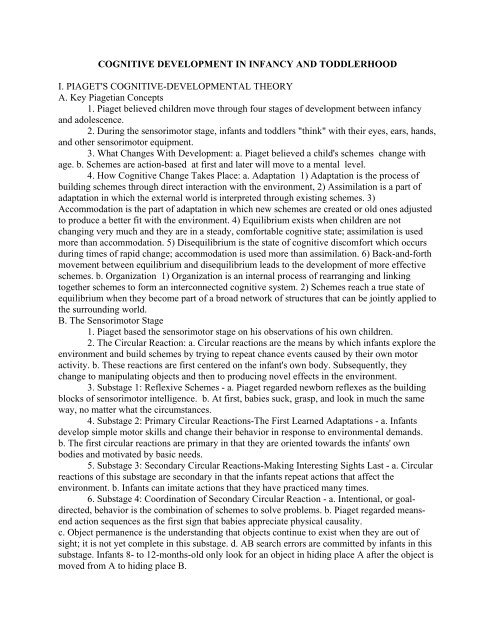 COGNITIVE DEVELOPMENT IN INFANCY AND TODDLERHOOD

I. PIAGET'S COGNITIVE-DEVELOPMENTAL THEORY
A. Key Piagetian Concepts

1. Piaget believed children move through four stages of development between infancy and adolescence.

2. During the sensorimotor stage, infants and toddlers "think" with their eyes, ears, hands, and other sensorimotor equipment.

3. What Changes With Development: a. Piaget believed a child's schemes change with age. b. Schemes are action-based at first and later will move to a mental level.

4. How Cognitive Change Takes Place: a. Adaptation 1) Adaptation is the process of building schemes through direct interaction with the environment, 2) Assimilation is a part of adaptation in which the external world is interpreted through existing schemes. 3) Accommodation is the part of adaptation in which new schemes are created or old ones adjusted to produce a better fit with the environment. 4) Equilibrium exists when children are not changing very much and they are in a steady, comfortable cognitive state; assimilation is used more than accommodation. 5) Disequilibrium is the state of cognitive discomfort which occurs during times of rapid change; accommodation is used more than assimilation. 6) Back-and-forth movement between equilibrium and disequilibrium leads to the development of more effective schemes. b. Organization 1) Organization is an internal process of rearranging and linking together schemes to form an interconnected cognitive system. 2) Schemes reach a true state of equilibrium when they become part of a broad network of structures that can be jointly applied to the surrounding world.
B. The Sensorimotor Stage

1. Piaget based the sensorimotor stage on his observations of his own children.

2. The Circular Reaction: a. Circular reactions are the means by which infants explore the environment and build schemes by trying to repeat chance events caused by their own motor activity. b. These reactions are first centered on the infant's own body. Subsequently, they change to manipulating objects and then to producing novel effects in the environment.

3. Substage 1: Reflexive Schemes - a. Piaget regarded newborn reflexes as the building blocks of sensorimotor intelligence. b. At first, babies suck, grasp, and look in much the same way, no matter what the circumstances.

4. Substage 2: Primary Circular Reactions-The First Learned Adaptations - a. Infants develop simple motor skills and change their behavior in response to environmental demands. b. The first circular reactions are primary in that they are oriented towards the infants' own bodies and motivated by basic needs.

5. Substage 3: Secondary Circular Reactions-Making Interesting Sights Last - a. Circular reactions of this substage are secondary in that the infants repeat actions that affect the environment. b. Infants can imitate actions that they have practiced many times.

6. Substage 4: Coordination of Secondary Circular Reaction - a. Intentional, or goal-directed, behavior is the combination of schemes to solve problems. b. Piaget regarded means-end action sequences as the first sign that babies appreciate physical causality.
c. Object permanence is the understanding that objects continue to exist when they are out of sight; it is not yet complete in this substage. d. AB search errors are committed by infants in this substage. Infants 8- to 12-months-old only look for an object in hiding place A after the object is moved from A to hiding place B.